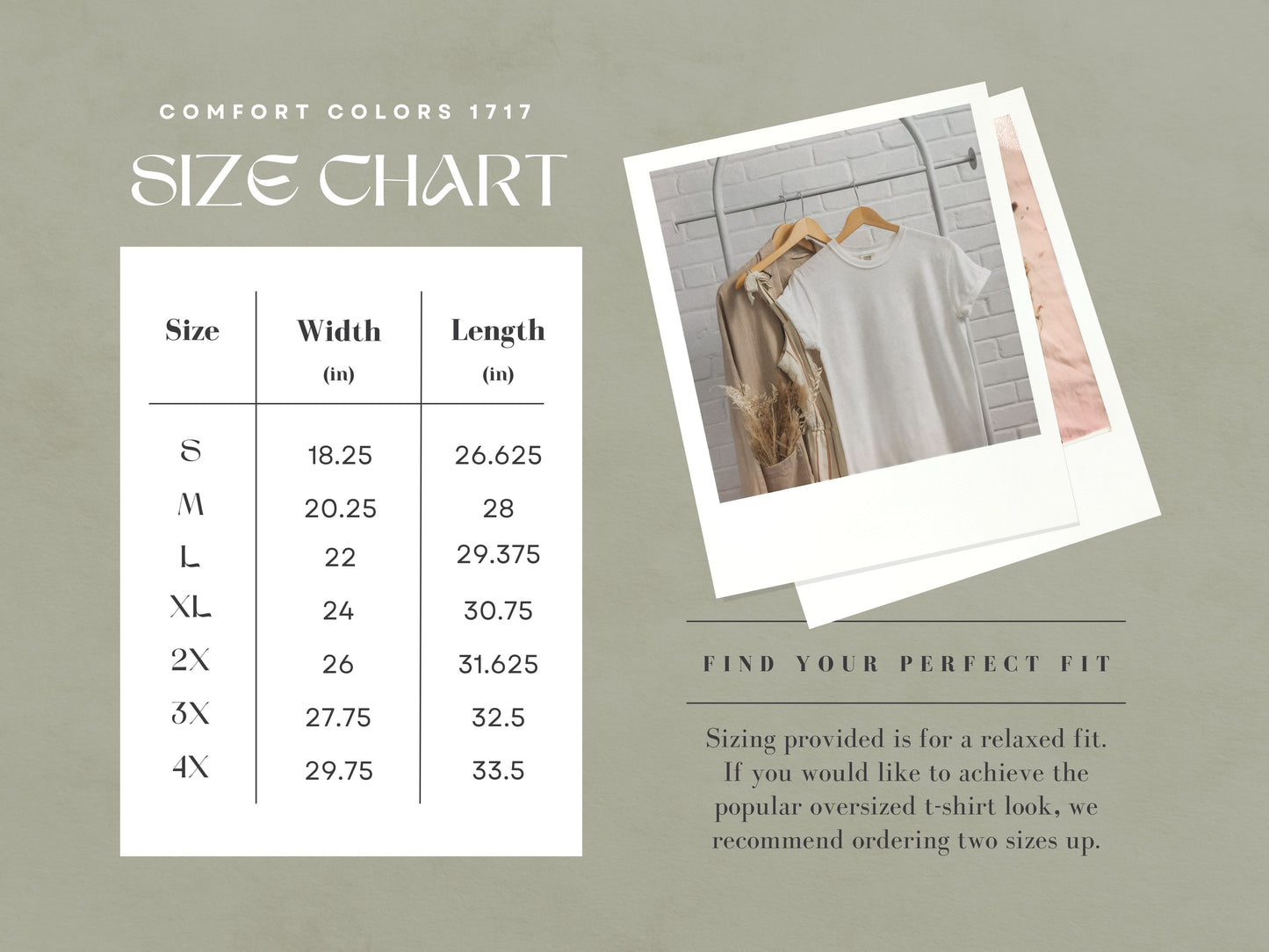 COMFORT COLORS 1717

SIZE CHART

| Size | Width (in) | Length (in) |
|---|---|---|
| S | 18.25 | 26.625 |
| M | 20.25 | 28 |
| L | 22 | 29.375 |
| XL | 24 | 30.75 |
| 2X | 26 | 31.625 |
| 3X | 27.75 | 32.5 |
| 4X | 29.75 | 33.5 |

FIND YOUR PERFECT FIT

Sizing provided is for a relaxed fit. If you would like to achieve the popular oversized t-shirt look, we recommend ordering two sizes up.